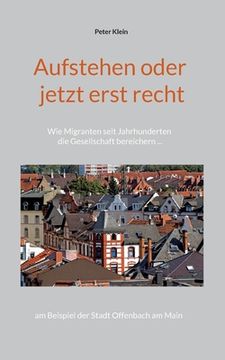 Peter Klein

Aufstehen oder jetzt erst recht

Wie Migranten seit Jahrhunderten die Gesellschaft bereichern ...

am Beispiel der Stadt Offenbach am Main